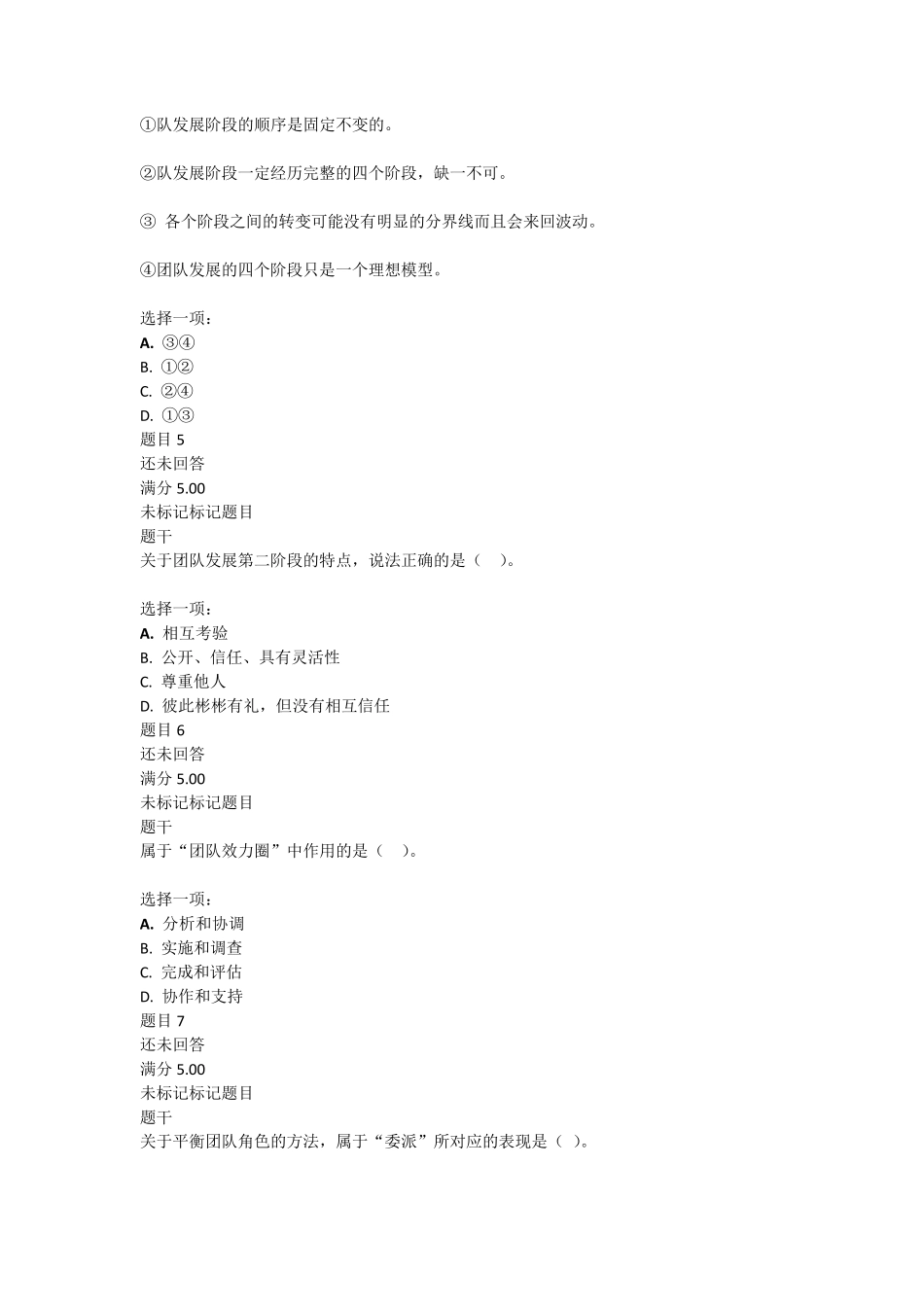 ①队发展阶段的顺序是固定不变的。

②队发展阶段一定经历完整的四个阶段，缺一不可。

③ 各个阶段之间的转变可能没有明显的分界线而且会来回波动。

④团队发展的四个阶段只是一个理想模型。

选择一项：
A. ③④
B. ①②
C. ②④
D. ①③
题目 5
还未回答
满分 5.00
未标记标记题目
题干
关于团队发展第二阶段的特点，说法正确的是（ ）。

选择一项：
A. 相互考验
B. 公开、信任、具有灵活性
C. 尊重他人
D. 彼此彬彬有礼，但没有相互信任
题目 6
还未回答
满分 5.00
未标记标记题目
题干
属于“团队效力圈”中作用的是（ ）。

选择一项：
A. 分析和协调
B. 实施和调查
C. 完成和评估
D. 协作和支持
题目 7
还未回答
满分 5.00
未标记标记题目
题干
关于平衡团队角色的方法，属于“委派”所对应的表现是（ ）。